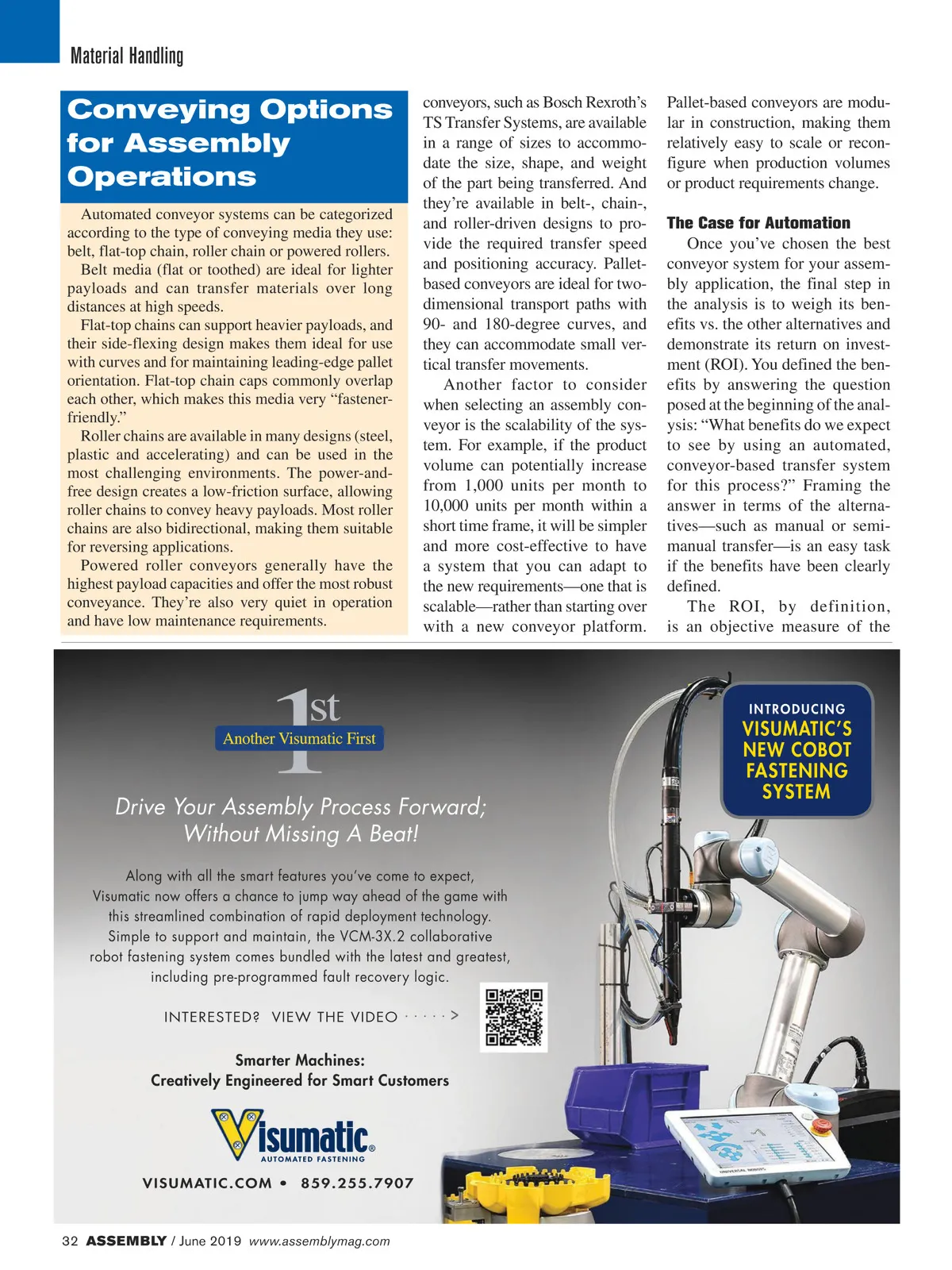 Material Handling

Conveying Options for Assembly Operations

Automated conveyor systems can be categorized according to the type of conveying media they use: belt, flat-top chain, roller chain or powered rollers.

Belt media (flat or toothed) are ideal for lighter payloads and can transfer materials over long distances at high speeds.

Flat-top chains can support heavier payloads, and their side-flexing design makes them ideal for use with curves and for maintaining leading-edge pallet orientation. Flat-top chain caps commonly overlap each other, which makes this media very “fastener-friendly.”

Roller chains are available in many designs (steel, plastic and accelerating) and can be used in the most challenging environments. The power-and-free design creates a low-friction surface, allowing roller chains to convey heavy payloads. Most roller chains are also bidirectional, making them suitable for reversing applications.

Powered roller conveyors generally have the highest payload capacities and offer the most robust conveyance. They’re also very quiet in operation and have low maintenance requirements.

conveyors, such as Bosch Rexroth’s TS Transfer Systems, are available in a range of sizes to accommodate the size, shape, and weight of the part being transferred. And they’re available in belt-, chain-, and roller-driven designs to provide the required transfer speed and positioning accuracy. Pallet-based conveyors are ideal for two-dimensional transport paths with 90- and 180-degree curves, and they can accommodate small vertical transfer movements.

Another factor to consider when selecting an assembly conveyor is the scalability of the system. For example, if the product volume can potentially increase from 1,000 units per month to 10,000 units per month within a short time frame, it will be simpler and more cost-effective to have a system that you can adapt to the new requirements—one that is scalable—rather than starting over with a new conveyor platform.

Pallet-based conveyors are modular in construction, making them relatively easy to scale or reconfigure when production volumes or product requirements change.

The Case for Automation

Once you’ve chosen the best conveyor system for your assembly application, the final step in the analysis is to weigh its benefits vs. the other alternatives and demonstrate its return on investment (ROI). You defined the benefits by answering the question posed at the beginning of the analysis: “What benefits do we expect to see by using an automated, conveyor-based transfer system for this process?” Framing the answer in terms of the alternatives—such as manual or semi-manual transfer—is an easy task if the benefits have been clearly defined.

The ROI, by definition, is an objective measure of the

1st
Another Visumatic First

Drive Your Assembly Process Forward; Without Missing A Beat!

Along with all the smart features you’ve come to expect, Visumatic now offers a chance to jump way ahead of the game with this streamlined combination of rapid deployment technology. Simple to support and maintain, the VCM-3X.2 collaborative robot fastening system comes bundled with the latest and greatest, including pre-programmed fault recovery logic.

INTERESTED? VIEW THE VIDEO · · · · · >

Smarter Machines:
Creatively Engineered for Smart Customers

Visumatic®
AUTOMATED FASTENING

VISUMATIC.COM • 859.255.7907

INTRODUCING
VISUMATIC’S NEW COBOT FASTENING SYSTEM

32 ASSEMBLY / June 2019 www.assemblymag.com